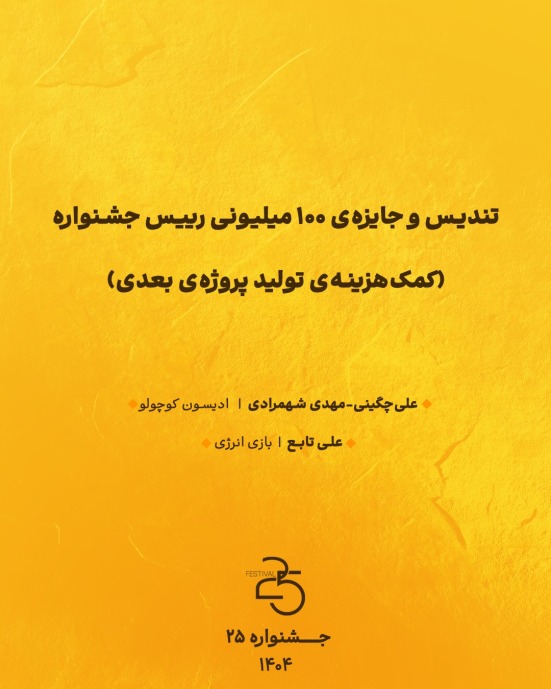 تندیس و جایزه‌ی ۱۰۰ میلیونی رییس جشنواره

(کمک‌هزینه‌ی تولید پروژه‌ی بعدی)

علی‌چگینی-مهدی شهمرادی | ادیسون کوچولو

علی تابع | بازی انرژی

FESTIVAL
25

جشنواره ۲۵
۱۴۰۴